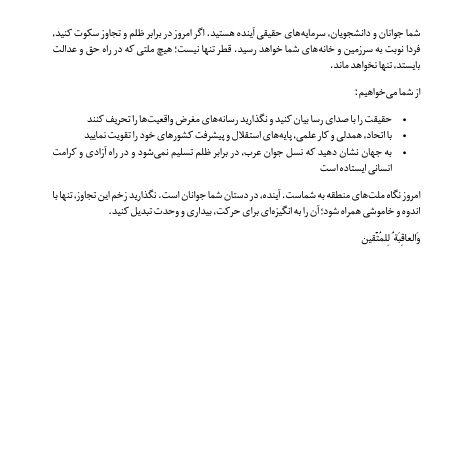 شما جوانان و دانشجویان، سرمایه‌های حقیقی آینده هستید. اگر امروز در برابر ظلم و تجاوز سکوت کنید، فردا نوبت به سرزمین و خانه‌های شما خواهد رسید. قطر تنها نیست؛ هیچ ملتی که در راه حق و عدالت بایستد، تنها نخواهد ماند.

از شما می‌خواهیم:

• حقیقت را با صدای رسا بیان کنید و نگذارید رسانه‌های مغرض واقعیت‌ها را تحریف کنند
• با اتحاد، همدلی و کار علمی، پایه‌های استقلال و پیشرفت کشورهای خود را تقویت نمایید
• به جهان نشان دهید که نسل جوان عرب، در برابر ظلم تسلیم نمی‌شود و در راه آزادی و کرامت انسانی ایستاده است

امروز نگاه ملت‌های منطقه به شماست. آینده، در دستان شما جوانان است. نگذارید زخم این تجاوز، تنها با اندوه و خاموشی همراه شود؛ آن را به انگیزه‌ای برای حرکت، بیداری و وحدت تبدیل کنید.

وَالعاقِبَةُ لِلمُتَّقین